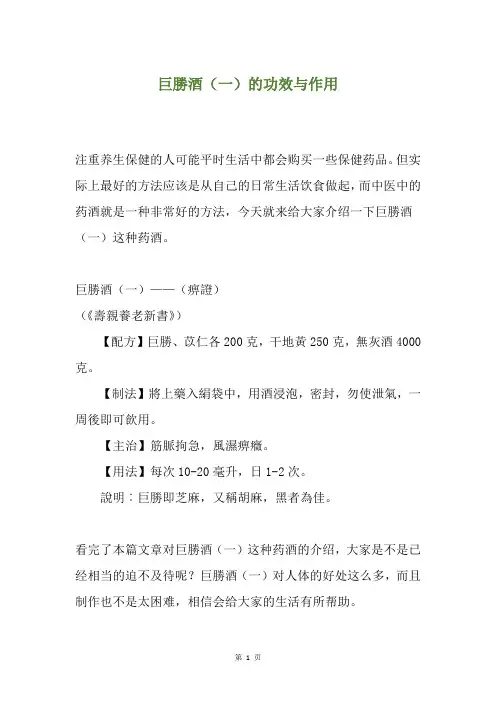 巨勝酒（一）的功效与作用

注重养生保健的人可能平时生活中都会购买一些保健药品。但实际上最好的方法应该是从自己的日常生活饮食做起，而中医中的药酒就是一种非常好的方法，今天就来给大家介绍一下巨勝酒（一）这种药酒。

巨勝酒（一）——（痹證）
（《壽親養老新書》）

【配方】巨勝、苡仁各 200 克，干地黄 250 克，無灰酒 4000 克。

【制法】將上藥入絹袋中，用酒浸泡，密封，勿使泄氣，一周後即可飲用。

【主治】筋脈拘急，風濕痹癥。

【用法】每次 10-20 毫升，日 1-2 次。

說明：巨勝即芝麻，又稱胡麻，黑者為佳。

看完了本篇文章对巨勝酒（一）这种药酒的介绍，大家是不是已经相当的迫不及待呢？巨勝酒（一）对人体的好处这么多，而且制作也不是太困难，相信会给大家的生活有所帮助。

第 1 页